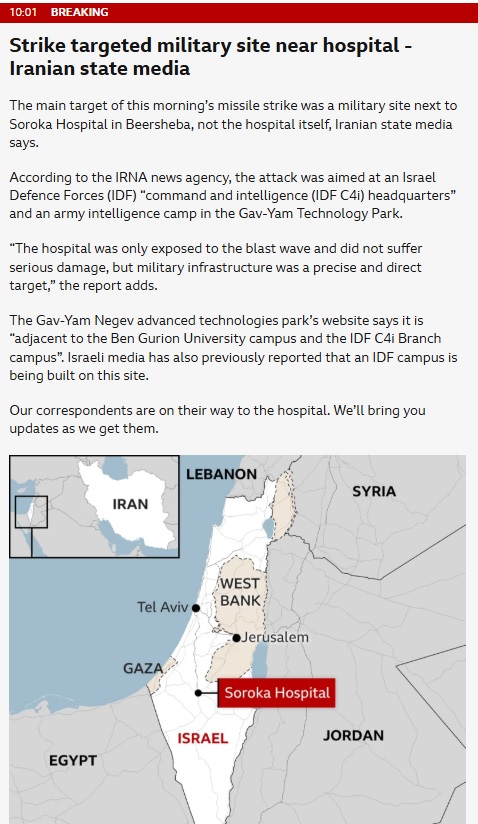 10:01 BREAKING

Strike targeted military site near hospital - Iranian state media

The main target of this morning's missile strike was a military site next to Soroka Hospital in Beersheba, not the hospital itself, Iranian state media says.

According to the IRNA news agency, the attack was aimed at an Israel Defence Forces (IDF) "command and intelligence (IDF C4i) headquarters" and an army intelligence camp in the Gav-Yam Technology Park.

"The hospital was only exposed to the blast wave and did not suffer serious damage, but military infrastructure was a precise and direct target," the report adds.

The Gav-Yam Negev advanced technologies park's website says it is "adjacent to the Ben Gurion University campus and the IDF C4i Branch campus". Israeli media has also previously reported that an IDF campus is being built on this site.

Our correspondents are on their way to the hospital. We'll bring you updates as we get them.

IRAN
LEBANON
SYRIA
WEST BANK
Tel Aviv
Jerusalem
GAZA
Soroka Hospital
ISRAEL
JORDAN
EGYPT